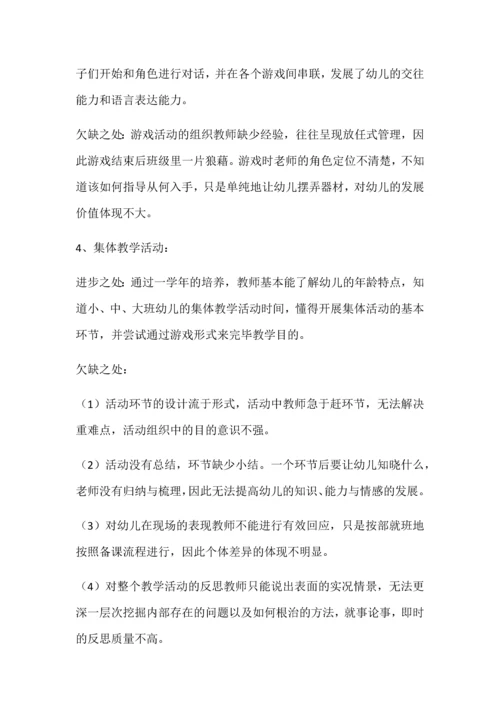 子们开始和角色进行对话，并在各个游戏间串联，发展了幼儿的交往能力和语言表达能力。

欠缺之处：游戏活动的组织教师缺少经验，往往呈现放任式管理，因此游戏结束后班级里一片狼藉。游戏时老师的角色定位不清楚，不知道该如何指导从何入手，只是单纯地让幼儿摆弄器材，对幼儿的发展价值体现不大。

4、集体教学活动：

进步之处：通过一学年的培养，教师基本能了解幼儿的年龄特点，知道小、中、大班幼儿的集体教学活动时间，懂得开展集体活动的基本环节，并尝试通过游戏形式来完毕教学目的。

欠缺之处：

（1）活动环节的设计流于形式，活动中教师急于赶环节，无法解决重难点，活动组织中的目的意识不强。

（2）活动没有总结，环节缺少小结。一个环节后要让幼儿知晓什么，老师没有归纳与梳理，因此无法提高幼儿的知识、能力与情感的发展。

（3）对幼儿在现场的表现教师不能进行有效回应，只是按部就班地按照备课流程进行，因此个体差异的体现不明显。

（4）对整个教学活动的反思教师只能说出表面的实况情景，无法更深一层次挖掘内部存在的问题以及如何根治的方法，就事论事，即时的反思质量不高。